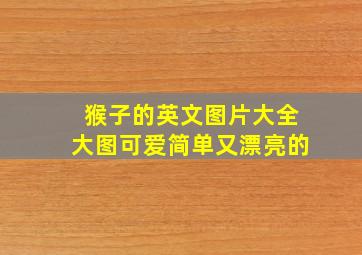 猴子的英文图片大全
大图可爱简单又漂亮的